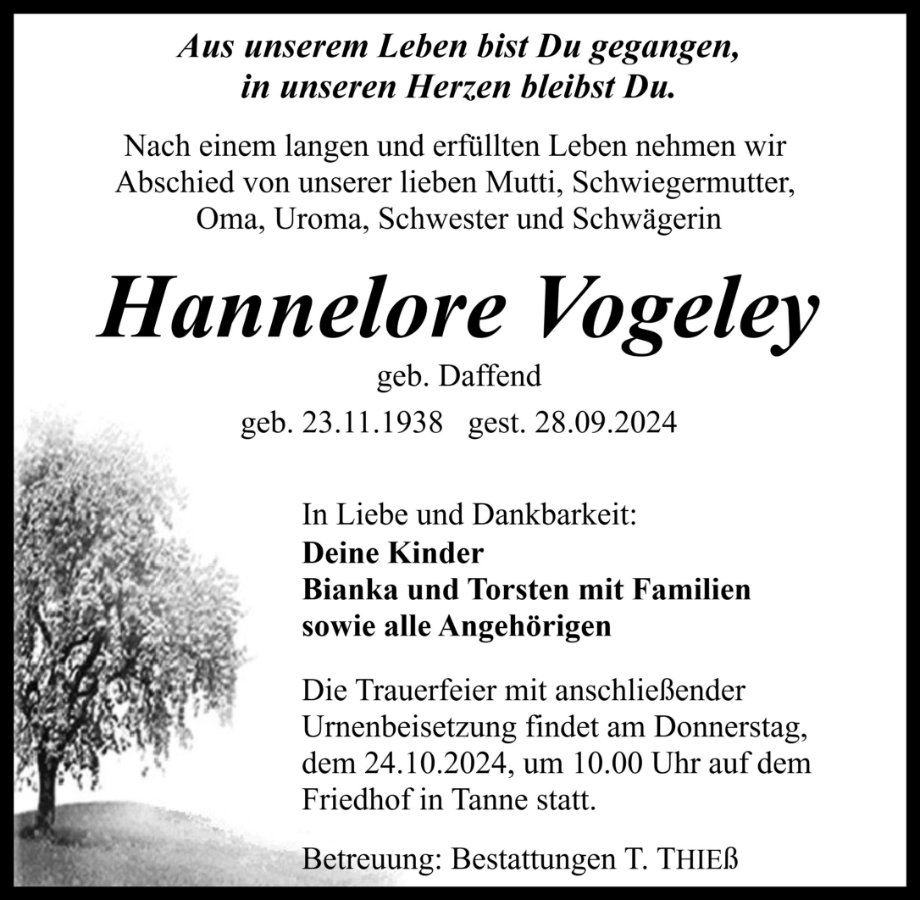 Aus unserem Leben bist Du gegangen,
in unseren Herzen bleibst Du.

Nach einem langen und erfüllten Leben nehmen wir Abschied von unserer lieben Mutti, Schwiegermutter, Oma, Uroma, Schwester und Schwägerin

Hannelore Vogeley

geb. Daffend

geb. 23.11.1938 gest. 28.09.2024

In Liebe und Dankbarkeit:
Deine Kinder
Bianka und Torsten mit Familien
sowie alle Angehörigen

Die Trauerfeier mit anschließender Urnenbeisetzung findet am Donnerstag, dem 24.10.2024, um 10.00 Uhr auf dem Friedhof in Tanne statt.

Betreuung: Bestattungen T. THIEß